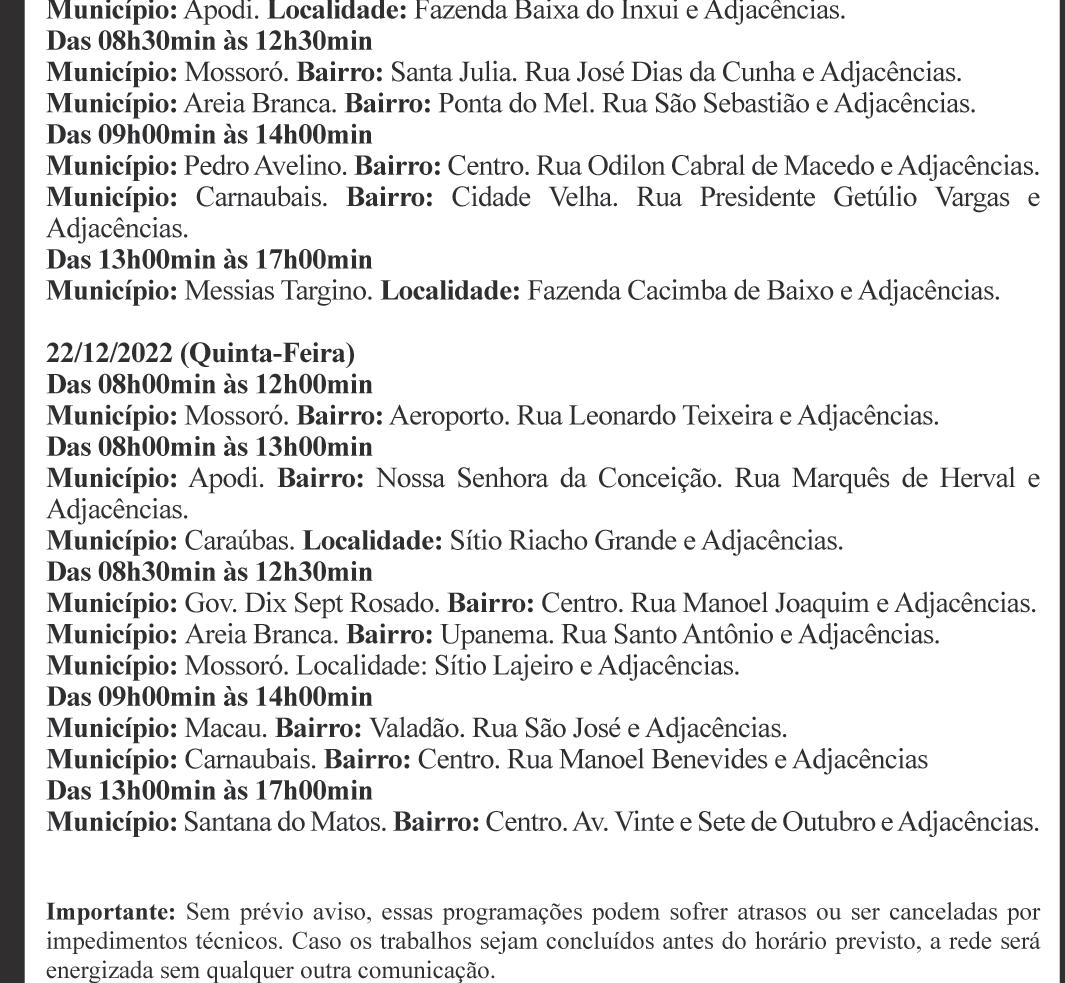 Município: Apodi. Localidade: Fazenda Baixa do Inxui e Adjacências.
Das 08h30min às 12h30min
Município: Mossoró. Bairro: Santa Julia. Rua José Dias da Cunha e Adjacências.
Município: Areia Branca. Bairro: Ponta do Mel. Rua São Sebastião e Adjacências.
Das 09h00min às 14h00min
Município: Pedro Avelino. Bairro: Centro. Rua Odilon Cabral de Macedo e Adjacências.
Município: Carnaubais. Bairro: Cidade Velha. Rua Presidente Getúlio Vargas e Adjacências.
Das 13h00min às 17h00min
Município: Messias Targino. Localidade: Fazenda Cacimba de Baixo e Adjacências.

22/12/2022 (Quinta-Feira)
Das 08h00min às 12h00min
Município: Mossoró. Bairro: Aeroporto. Rua Leonardo Teixeira e Adjacências.
Das 08h00min às 13h00min
Município: Apodi. Bairro: Nossa Senhora da Conceição. Rua Marquês de Herval e Adjacências.
Município: Caraúbas. Localidade: Sítio Riacho Grande e Adjacências.
Das 08h30min às 12h30min
Município: Gov. Dix Sept Rosado. Bairro: Centro. Rua Manoel Joaquim e Adjacências.
Município: Areia Branca. Bairro: Upanema. Rua Santo Antônio e Adjacências.
Município: Mossoró. Localidade: Sítio Lajeiro e Adjacências.
Das 09h00min às 14h00min
Município: Macau. Bairro: Valadão. Rua São José e Adjacências.
Município: Carnaubais. Bairro: Centro. Rua Manoel Benevides e Adjacências
Das 13h00min às 17h00min
Município: Santana do Matos. Bairro: Centro. Av. Vinte e Sete de Outubro e Adjacências.

Importante: Sem prévio aviso, essas programações podem sofrer atrasos ou ser canceladas por impedimentos técnicos. Caso os trabalhos sejam concluídos antes do horário previsto, a rede será energizada sem qualquer outra comunicação.